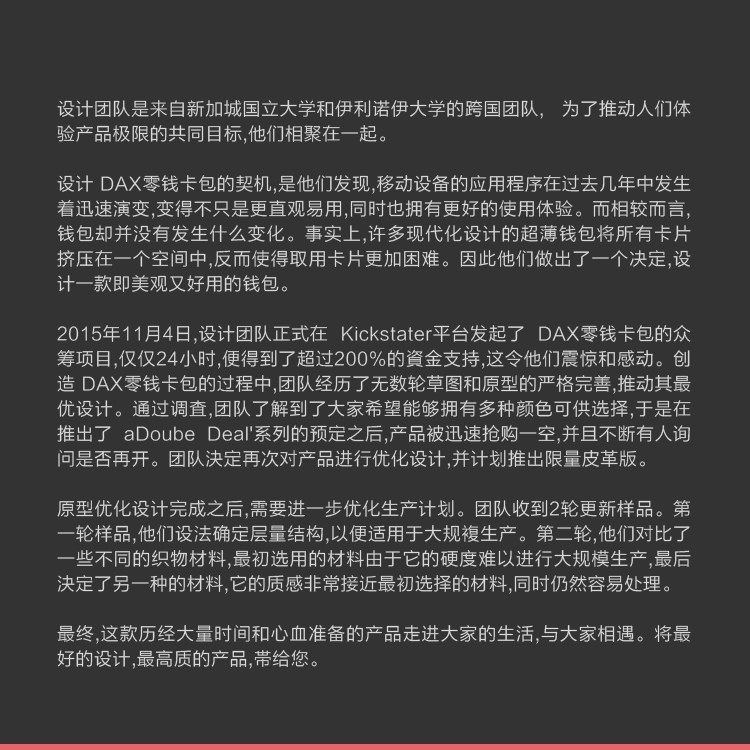 设计团队是来自新加城国立大学和伊利诺伊大学的跨国团队, 为了推动人们体验产品极限的共同目标,他们相聚在一起。

设计 DAX零钱卡包的契机,是他们发现,移动设备的应用程序在过去几年中发生着迅速演变,变得不只是更直观易用,同时也拥有更好的使用体验。而相较而言,钱包却并没有发生什么变化。事实上,许多现代化设计的超薄钱包将所有卡片挤压在一个空间中,反而使得取用卡片更加困难。因此他们做出了一个决定,设计一款即美观又好用的钱包。

2015年11月4日,设计团队正式在 Kickstater平台发起了 DAX零钱卡包的众筹项目,仅仅24小时,便得到了超过200%的資金支持,这令他们震惊和感动。创造 DAX零钱卡包的过程中,团队经历了无数轮草图和原型的严格完善,推动其最优设计。通过调查,团队了解到了大家希望能够拥有多种颜色可供选择,于是在推出了 aDoube Deal'系列的预定之后,产品被迅速抢购一空,并且不断有人询问是否再开。团队决定再次对产品进行优化设计,并计划推出限量皮革版。

原型优化设计完成之后,需要进一步优化生产计划。团队收到2轮更新样品。第一轮样品,他们设法确定层量结构,以便适用于大规複生产。第二轮,他们对比了一些不同的织物材料,最初选用的材料由于它的硬度难以进行大规模生产,最后决定了另一种的材料,它的质感非常接近最初选择的材料,同时仍然容易处理。

最终,这款历经大量时间和心血准备的产品走进大家的生活,与大家相遇。将最好的设计,最高质的产品,带给您。